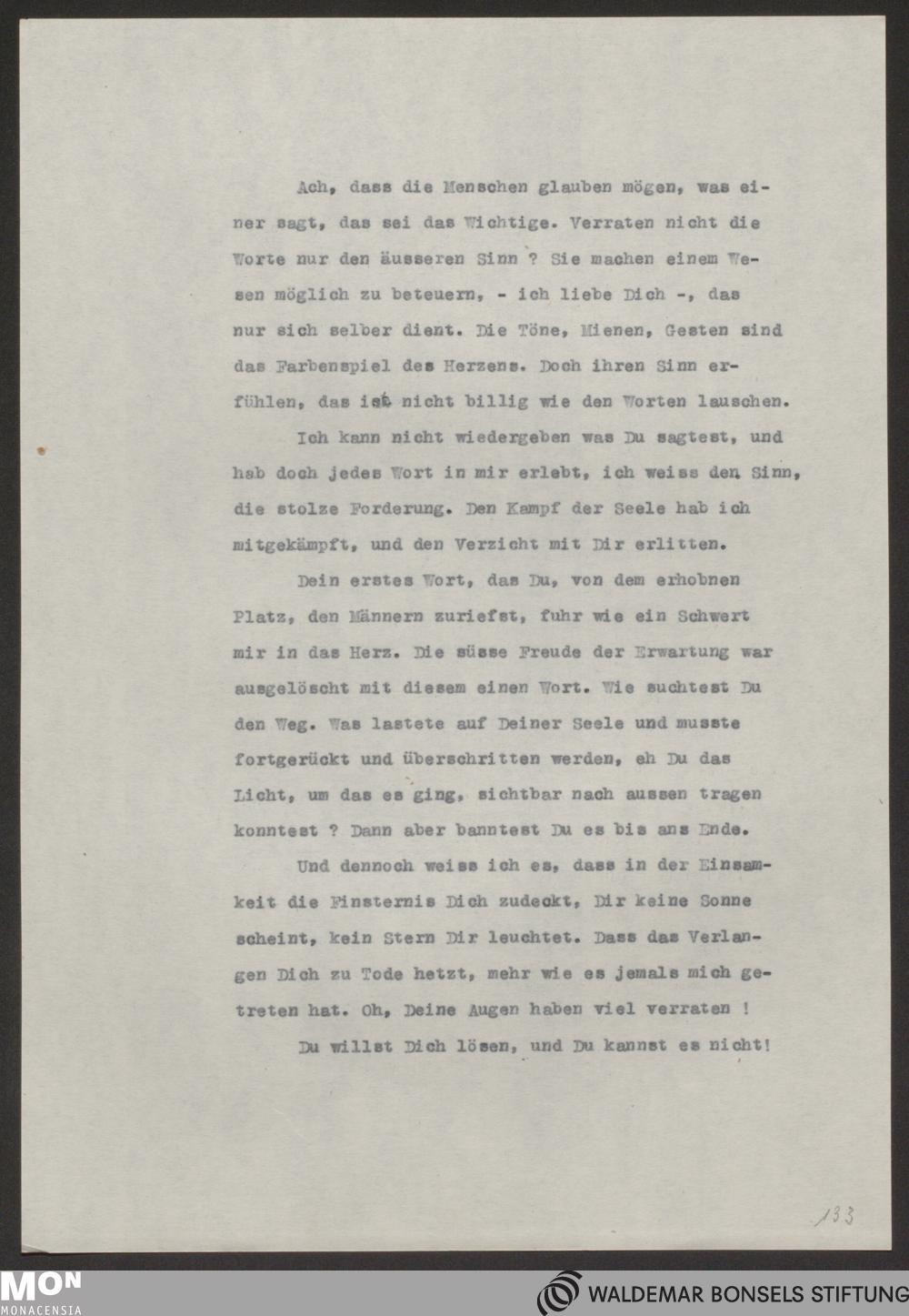 Ach, dass die Menschen glauben mögen, was einer sagt, das sei das Wichtige. Verraten nicht die Worte nur den äusseren Sinn ? Sie machen einem Wesen möglich zu beteuern, - ich liebe Dich -, das nur sich selber dient. Die Töne, Mienen, Gesten sind das Farbenspiel des Herzens. Doch ihren Sinn erfühlen, das ist nicht billig wie den Worten lauschen.

Ich kann nicht wiedergeben was Du sagtest, und hab doch jedes Wort in mir erlebt, ich weiss den Sinn, die stolze Forderung. Den Kampf der Seele hab ich mitgekämpft, und den Verzicht mit Dir erlitten.

Dein erstes Wort, das Du, von dem erhobnen Platz, den Männern zuriefst, fuhr wie ein Schwert mir in das Herz. Die süsse Freude der Erwartung war ausgelöscht mit diesem einen Wort. Wie suchtest Du den Weg. Was lastete auf Deiner Seele und musste fortgerückt und überschritten werden, eh Du das Licht, um das es ging, sichtbar nach aussen tragen konntest ? Dann aber banntest Du es bis ans Ende.

Und dennoch weiss ich es, dass in der Einsamkeit die Finsternis Dich zudeckt, Dir keine Sonne scheint, kein Stern Dir leuchtet. Dass das Verlangen Dich zu Tode hetzt, mehr wie es jemals mich getreten hat. Oh, Deine Augen haben viel verraten !

Du willst Dich lösen, und Du kannst es nicht!

133

MON MONACENSIA

WALDEMAR BONSELS STIFTUNG